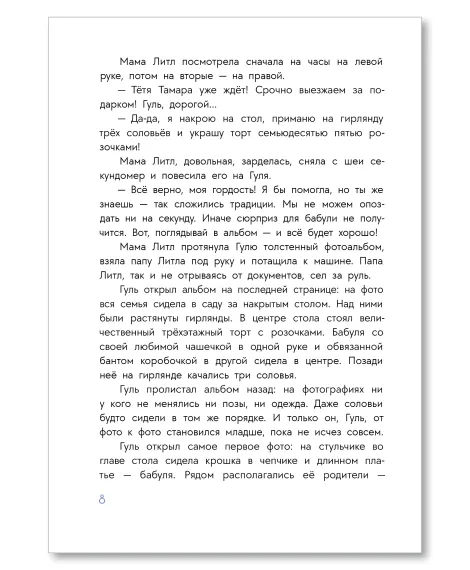 Мама Литл посмотрела сначала на часы на левой руке, потом на вторые — на правой.

— Тётя Тамара уже ждёт! Срочно выезжаем за подарком! Гуль, дорогой...

— Да-да, я накрою на стол, приманю на гирлянду трёх соловьёв и украшу торт семьюдесятью пятью розочками!

Мама Литл, довольная, зарделась, сняла с шеи секундомер и повесила его на Гуля.

— Всё верно, моя гордость! Я бы помогла, но ты же знаешь — так сложились традиции. Мы не можем опоздать ни на секунду. Иначе сюрприз для бабули не получится. Вот, поглядывай в альбом — и всё будет хорошо!

Мама Литл протянула Гулю толстенный фотоальбом, взяла папу Литла под руку и потащила к машине. Папа Литл, так и не отрываясь от документов, сел за руль.

Гуль открыл альбом на последней странице: на фото вся семья сидела в саду за накрытым столом. Над ними были растянуты гирлянды. В центре стола стоял величественный трёхэтажный торт с розочками. Бабуля со своей любимой чашечкой в одной руке и обвязанной бантом коробочкой в другой сидела в центре. Позади неё на гирлянде качались три соловья.

Гуль пролистал альбом назад: на фотографиях ни у кого не менялись ни позы, ни одежда. Даже соловьи будто сидели в том же порядке. И только он, Гуль, от фото к фото становился младше, пока не исчез совсем.

Гуль открыл самое первое фото: на стульчике во главе стола сидела крошка в чепчике и длинном платье — бабуля. Рядом располагались её родители —

8